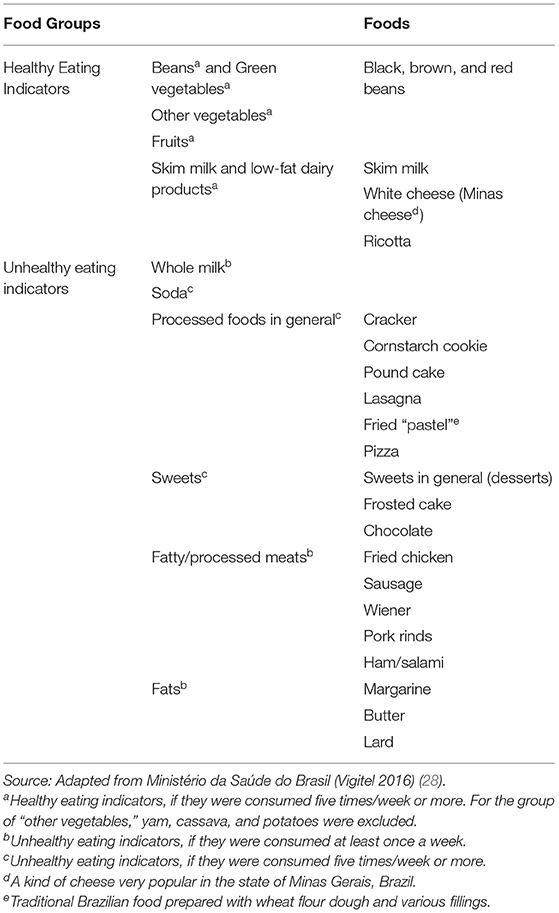 | Food Groups | | Foods |
|---|---|---|
| Healthy Eating Indicators | Beans$^a$ and Green vegetables$^a$ | Black, brown, and red beans |
| | Other vegetables$^a$ | |
| | Fruits$^a$ | |
| | Skim milk and low-fat dairy products$^a$ | Skim milk |
| | | White cheese (Minas cheese$^d$) |
| | | Ricotta |
| Unhealthy eating indicators | Whole milk$^b$ | |
| | Soda$^c$ | |
| | Processed foods in general$^c$ | Cracker |
| | | Cornstarch cookie |
| | | Pound cake |
| | | Lasagna |
| | | Fried "pastel"$^e$ |
| | | Pizza |
| | Sweets$^c$ | Sweets in general (desserts) |
| | | Frosted cake |
| | | Chocolate |
| | Fatty/processed meats$^b$ | Fried chicken |
| | | Sausage |
| | | Wiener |
| | | Pork rinds |
| | | Ham/salami |
| | Fats$^b$ | Margarine |
| | | Butter |
| | | Lard |

Source: Adapted from Ministério da Saúde do Brasil (Vigitel 2016) (28).
$^a$Healthy eating indicators, if they were consumed five times/week or more. For the group of "other vegetables," yam, cassava, and potatoes were excluded.
$^b$Unhealthy eating indicators, if they were consumed at least once a week.
$^c$Unhealthy eating indicators, if they were consumed five times/week or more.
$^d$A kind of cheese very popular in the state of Minas Gerais, Brazil.
$^e$Traditional Brazilian food prepared with wheat flour dough and various fillings.